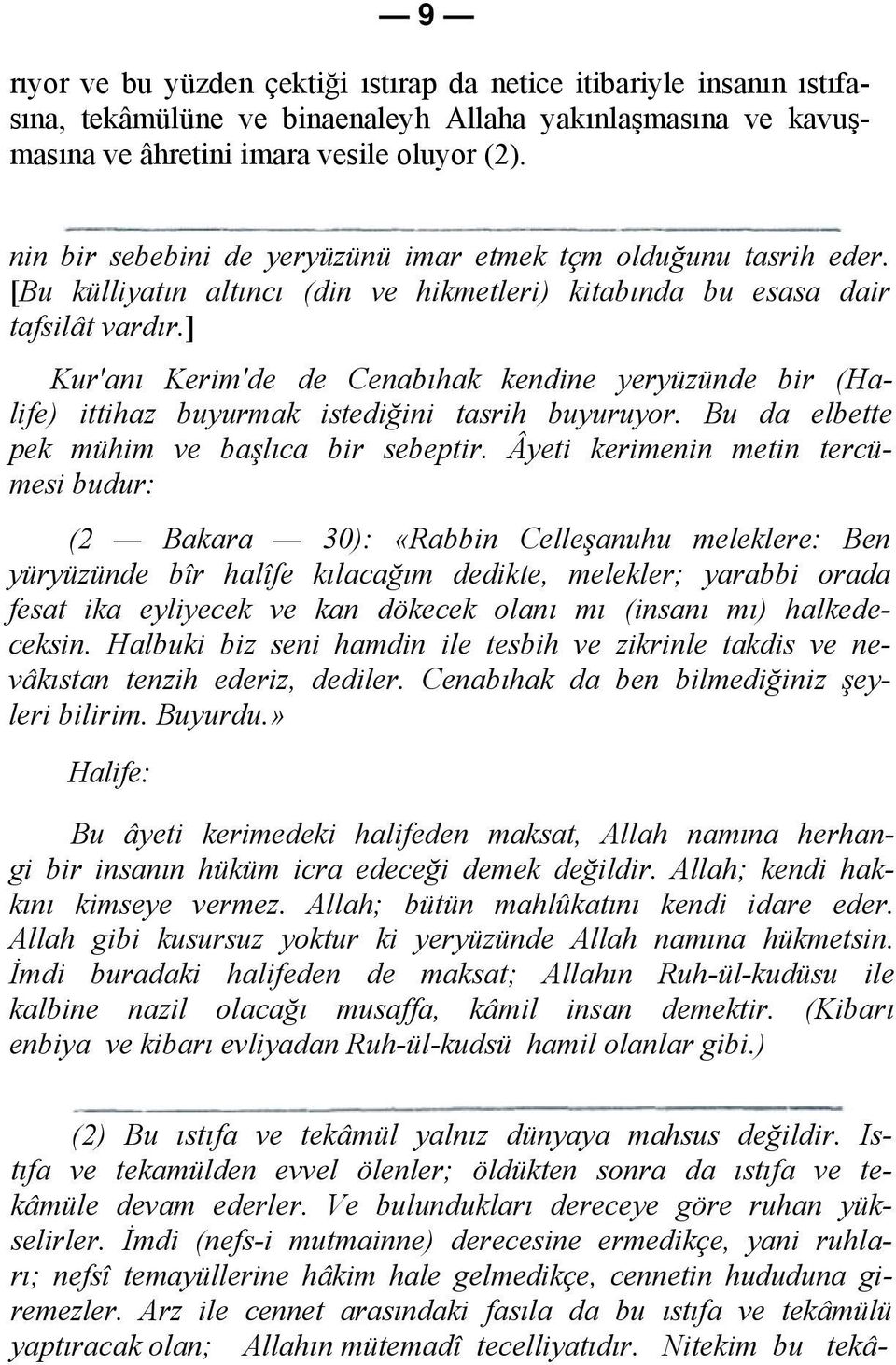 — 9 —

rıyor ve bu yüzden çektiği ıstırap da netice itibariyle insanın ıstıfasına, tekâmülüne ve binaenaleyh Allaha yakınlaşmasına ve kavuşmasına ve âhretini imara vesile oluyor (2).

nin bir sebebini de yeryüzünü imar etmek tçm olduğunu tasrih eder. [Bu külliyatın altıncı (din ve hikmetleri) kitabında bu esasa dair tafsilât vardır.]

Kur'anı Kerim'de de Cenabıhak kendine yeryüzünde bir (Halife) ittihaz buyurmak istediğini tasrih buyuruyor. Bu da elbette pek mühim ve başlıca bir sebeptir. Âyeti kerimenin metin tercümesi budur:

(2 — Bakara — 30): «Rabbin Celleşanuhu meleklere: Ben yüryüzünde bîr halîfe kılacağım dedikte, melekler; yarabbi orada fesat ika eyliyecek ve kan dökecek olanı mı (insanı mı) halkedeceksin. Halbuki biz seni hamdin ile tesbih ve zikrinle takdis ve nevâkıstan tenzih ederiz, dediler. Cenabıhak da ben bilmediğiniz şeyleri bilirim. Buyurdu.»

Halife:

Bu âyeti kerimedeki halifeden maksat, Allah namına herhangi bir insanın hüküm icra edeceği demek değildir. Allah; kendi hakkını kimseye vermez. Allah; bütün mahlûkatını kendi idare eder. Allah gibi kusursuz yoktur ki yeryüzünde Allah namına hükmetsin. İmdi buradaki halifeden de maksat; Allahın Ruh-ül-kudüsu ile kalbine nazil olacağı musaffa, kâmil insan demektir. (Kibarı enbiya ve kibarı evliyadan Ruh-ül-kudsü hamil olanlar gibi.)

(2) Bu ıstıfa ve tekâmül yalnız dünyaya mahsus değildir. Istıfa ve tekamülden evvel ölenler; öldükten sonra da ıstıfa ve tekâmüle devam ederler. Ve bulundukları dereceye göre ruhan yükselirler. İmdi (nefs-i mutmainne) derecesine ermedikçe, yani ruhları; nefsî temayüllerine hâkim hale gelmedikçe, cennetin hududuna giremezler. Arz ile cennet arasındaki fasıla da bu ıstıfa ve tekâmülü yaptıracak olan; Allahın mütemadî tecelliyatıdır. Nitekim bu tekâ-